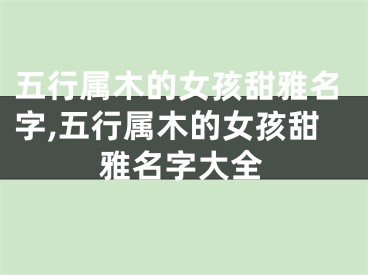 五行属木的女孩甜雅名字,五行属木的女孩甜雅名字大全